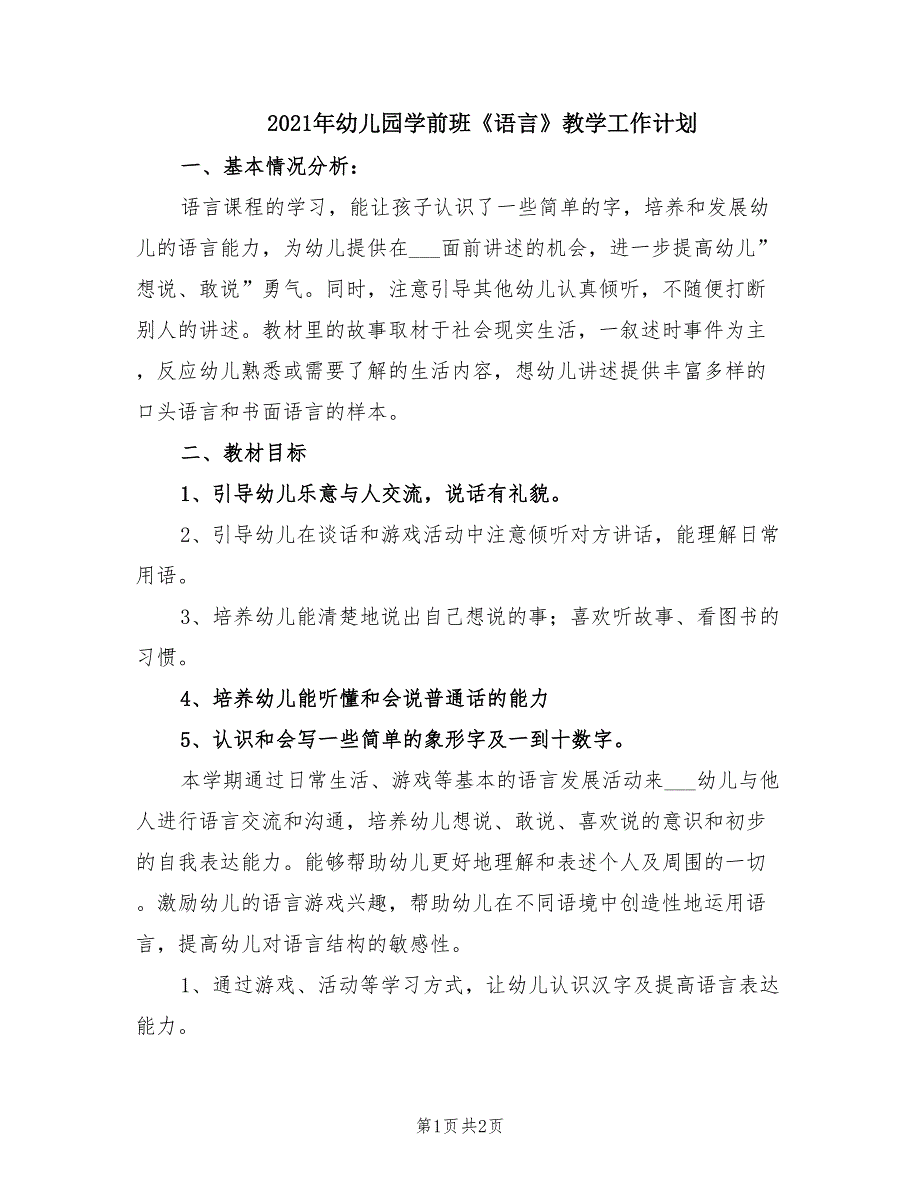 2021年幼儿园学前班《语言》教学工作计划

一、基本情况分析：

语言课程的学习，能让孩子认识了一些简单的字，培养和发展幼儿的语言能力，为幼儿提供在___面前讲述的机会，进一步提高幼儿”想说、敢说”勇气。同时，注意引导其他幼儿认真倾听，不随便打断别人的讲述。教材里的故事取材于社会现实生活，一叙述时事件为主，反应幼儿熟悉或需要了解的生活内容，想幼儿讲述提供丰富多样的口头语言和书面语言的样本。

二、教材目标

1、引导幼儿乐意与人交流，说话有礼貌。

2、引导幼儿在谈话和游戏活动中注意倾听对方讲话，能理解日常用语。

3、培养幼儿能清楚地说出自己想说的事；喜欢听故事、看图书的习惯。

4、培养幼儿能听懂和会说普通话的能力

5、认识和会写一些简单的象形字及一到十数字。

本学期通过日常生活、游戏等基本的语言发展活动来___幼儿与他人进行语言交流和沟通，培养幼儿想说、敢说、喜欢说的意识和初步的自我表达能力。能够帮助幼儿更好地理解和表述个人及周围的一切。激励幼儿的语言游戏兴趣，帮助幼儿在不同语境中创造性地运用语言，提高幼儿对语言结构的敏感性。

1、通过游戏、活动等学习方式，让幼儿认识汉字及提高语言表达能力。

第1页 共2页